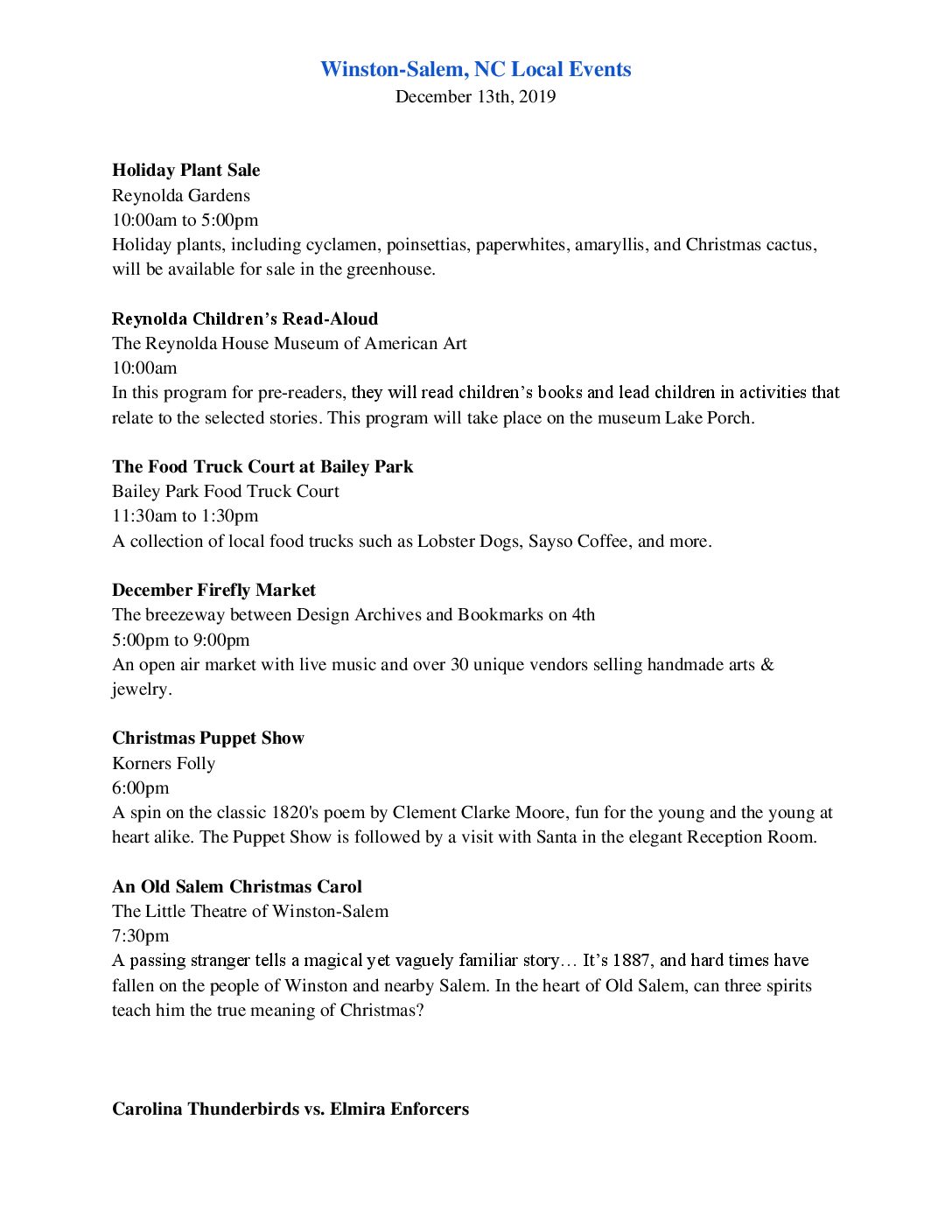 Winston-Salem, NC Local Events
December 13th, 2019

Holiday Plant Sale
Reynolda Gardens
10:00am to 5:00pm
Holiday plants, including cyclamen, poinsettias, paperwhites, amaryllis, and Christmas cactus, will be available for sale in the greenhouse.

Reynolda Children's Read-Aloud
The Reynolda House Museum of American Art
10:00am
In this program for pre-readers, they will read children's books and lead children in activities that relate to the selected stories. This program will take place on the museum Lake Porch.

The Food Truck Court at Bailey Park
Bailey Park Food Truck Court
11:30am to 1:30pm
A collection of local food trucks such as Lobster Dogs, Sayso Coffee, and more.

December Firefly Market
The breezeway between Design Archives and Bookmarks on 4th
5:00pm to 9:00pm
An open air market with live music and over 30 unique vendors selling handmade arts & jewelry.

Christmas Puppet Show
Korners Folly
6:00pm
A spin on the classic 1820's poem by Clement Clarke Moore, fun for the young and the young at heart alike. The Puppet Show is followed by a visit with Santa in the elegant Reception Room.

An Old Salem Christmas Carol
The Little Theatre of Winston-Salem
7:30pm
A passing stranger tells a magical yet vaguely familiar story… It's 1887, and hard times have fallen on the people of Winston and nearby Salem. In the heart of Old Salem, can three spirits teach him the true meaning of Christmas?

Carolina Thunderbirds vs. Elmira Enforcers